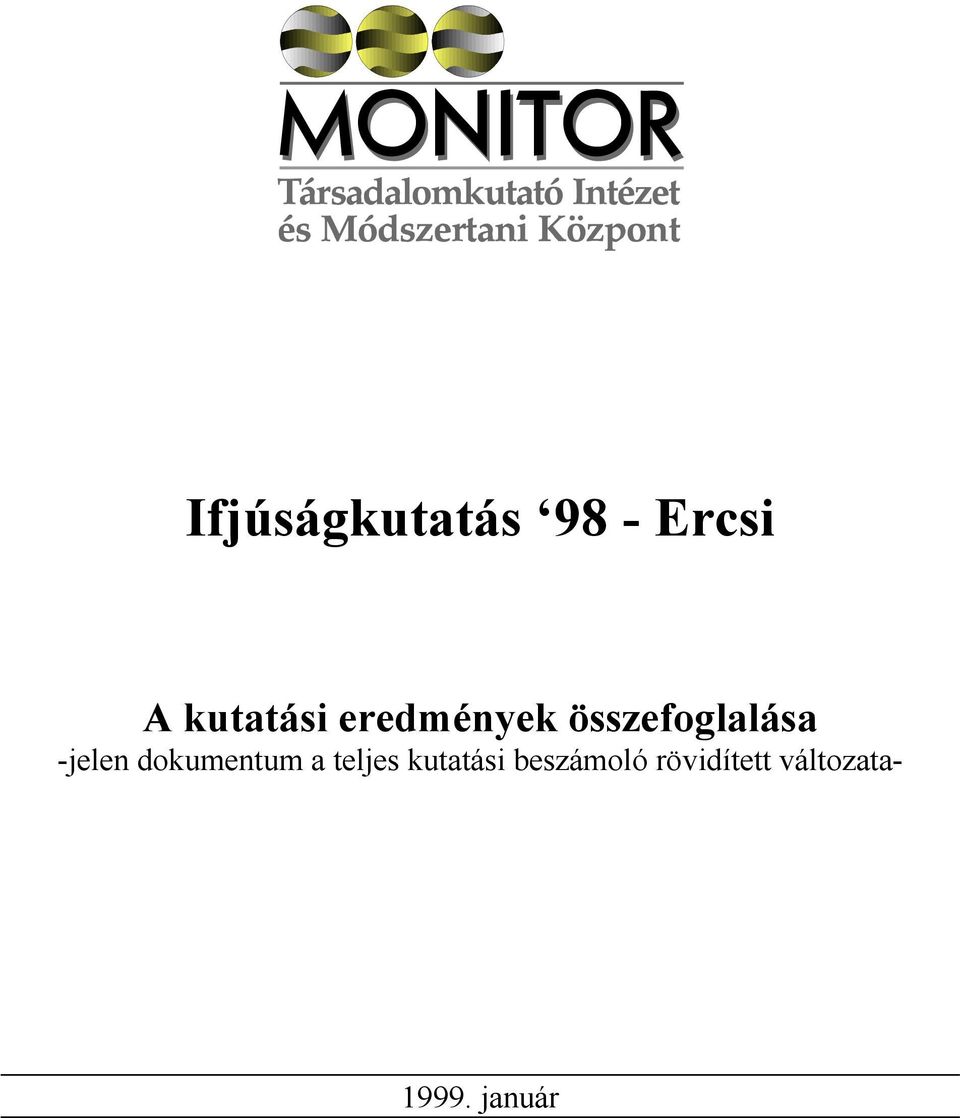 MONITOR
Társadalomkutató Intézet
és Módszertani Központ

Ifjúságkutatás ‘98 - Ercsi

A kutatási eredmények összefoglalása
-jelen dokumentum a teljes kutatási beszámoló rövidített változata-

1999. január